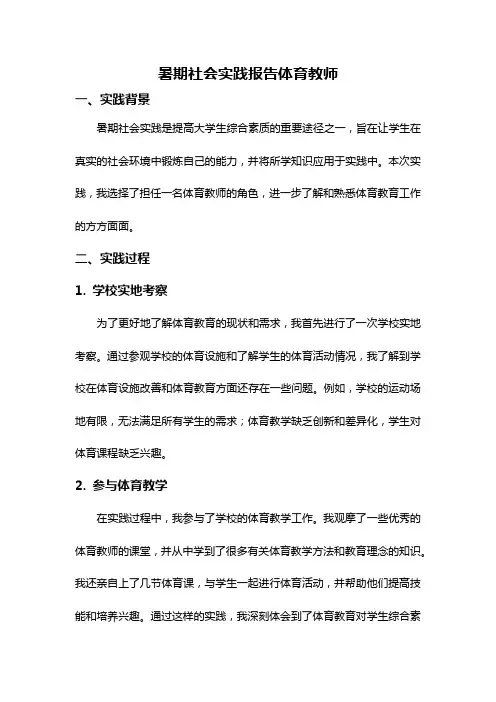 暑期社会实践报告体育教师

一、实践背景

暑期社会实践是提高大学生综合素质的重要途径之一，旨在让学生在真实的社会环境中锻炼自己的能力，并将所学知识应用于实践中。本次实践，我选择了担任一名体育教师的角色，进一步了解和熟悉体育教育工作的方方面面。

二、实践过程

1. 学校实地考察

为了更好地了解体育教育的现状和需求，我首先进行了一次学校实地考察。通过参观学校的体育设施和了解学生的体育活动情况，我了解到学校在体育设施改善和体育教育方面还存在一些问题。例如，学校的运动场地有限，无法满足所有学生的需求；体育教学缺乏创新和差异化，学生对体育课程缺乏兴趣。

2. 参与体育教学

在实践过程中，我参与了学校的体育教学工作。我观摩了一些优秀的体育教师的课堂，并从中学到了很多有关体育教学方法和教育理念的知识。我还亲自上了几节体育课，与学生一起进行体育活动，并帮助他们提高技能和培养兴趣。通过这样的实践，我深刻体会到了体育教育对学生综合素